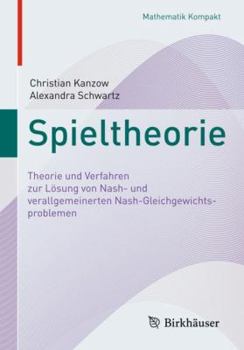 Mathematik Kompakt

Christian Kanzow
Alexandra Schwartz

Spieltheorie

Theorie und Verfahren zur Lösung von Nash- und verallgemeinerten Nash-Gleichgewichtsproblemen

Birkhäuser